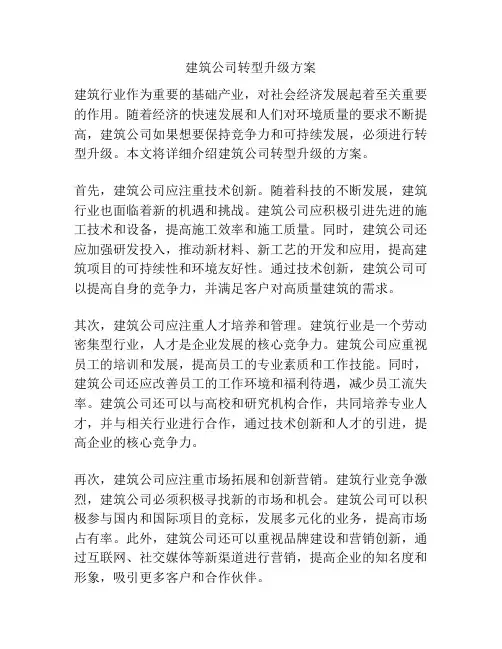 建筑公司转型升级方案

建筑行业作为重要的基础产业，对社会经济发展起着至关重要的作用。随着经济的快速发展和人们对环境质量的要求不断提高，建筑公司如果想要保持竞争力和可持续发展，必须进行转型升级。本文将详细介绍建筑公司转型升级的方案。

首先，建筑公司应注重技术创新。随着科技的不断发展，建筑行业也面临着新的机遇和挑战。建筑公司应积极引进先进的施工技术和设备，提高施工效率和施工质量。同时，建筑公司还应加强研发投入，推动新材料、新工艺的开发和应用，提高建筑项目的可持续性和环境友好性。通过技术创新，建筑公司可以提高自身的竞争力，并满足客户对高质量建筑的需求。

其次，建筑公司应注重人才培养和管理。建筑行业是一个劳动密集型行业，人才是企业发展的核心竞争力。建筑公司应重视员工的培训和发展，提高员工的专业素质和工作技能。同时，建筑公司还应改善员工的工作环境和福利待遇，减少员工流失率。建筑公司还可以与高校和研究机构合作，共同培养专业人才，并与相关行业进行合作，通过技术创新和人才的引进，提高企业的核心竞争力。

再次，建筑公司应注重市场拓展和创新营销。建筑行业竞争激烈，建筑公司必须积极寻找新的市场和机会。建筑公司可以积极参与国内和国际项目的竞标，发展多元化的业务，提高市场占有率。此外，建筑公司还可以重视品牌建设和营销创新，通过互联网、社交媒体等新渠道进行营销，提高企业的知名度和形象，吸引更多客户和合作伙伴。